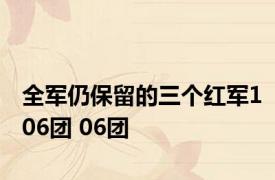 全军仍保留的三个红军106团 06团